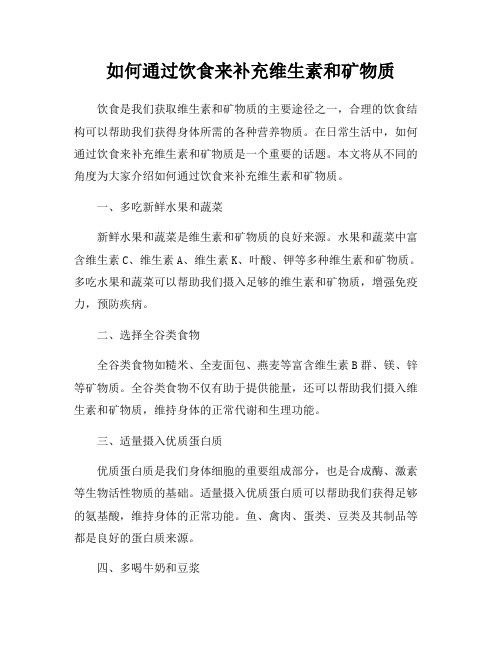 如何通过饮食来补充维生素和矿物质

饮食是我们获取维生素和矿物质的主要途径之一，合理的饮食结构可以帮助我们获得身体所需的各种营养物质。在日常生活中，如何通过饮食来补充维生素和矿物质是一个重要的话题。本文将从不同的角度为大家介绍如何通过饮食来补充维生素和矿物质。

一、多吃新鲜水果和蔬菜

新鲜水果和蔬菜是维生素和矿物质的良好来源。水果和蔬菜中富含维生素 C、维生素 A、维生素 K、叶酸、钾等多种维生素和矿物质。多吃水果和蔬菜可以帮助我们摄入足够的维生素和矿物质，增强免疫力，预防疾病。

二、选择全谷类食物

全谷类食物如糙米、全麦面包、燕麦等富含维生素 B 群、镁、锌等矿物质。全谷类食物不仅有助于提供能量，还可以帮助我们摄入维生素和矿物质，维持身体的正常代谢和生理功能。

三、适量摄入优质蛋白质

优质蛋白质是我们身体细胞的重要组成部分，也是合成酶、激素等生物活性物质的基础。适量摄入优质蛋白质可以帮助我们获得足够的氨基酸，维持身体的正常功能。鱼、禽肉、蛋类、豆类及其制品等都是良好的蛋白质来源。

四、多喝牛奶和豆浆